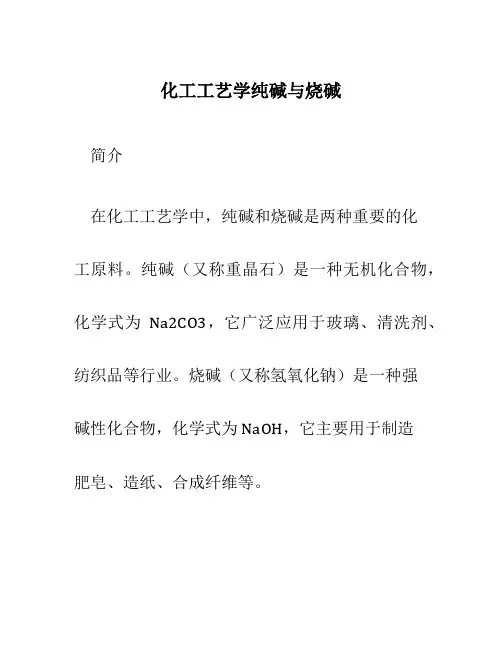 化工工艺学纯碱与烧碱

简介

在化工工艺学中，纯碱和烧碱是两种重要的化工原料。纯碱（又称重晶石）是一种无机化合物，化学式为 Na2CO3，它广泛应用于玻璃、清洗剂、纺织品等行业。烧碱（又称氢氧化钠）是一种强碱性化合物，化学式为NaOH，它主要用于制造肥皂、造纸、合成纤维等。